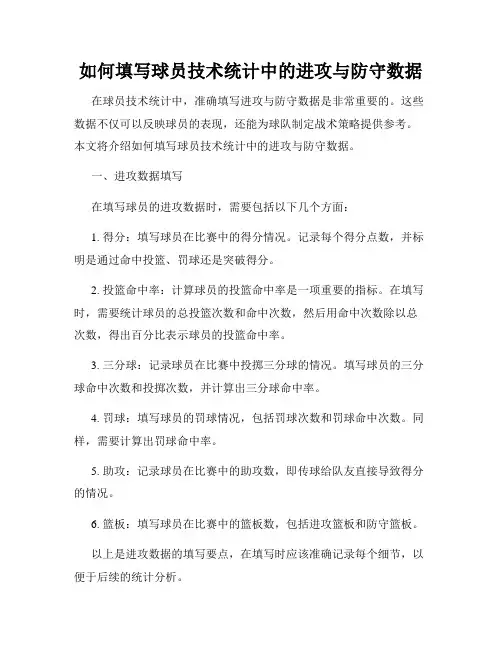 如何填写球员技术统计中的进攻与防守数据

在球员技术统计中，准确填写进攻与防守数据是非常重要的。这些数据不仅可以反映球员的表现，还能为球队制定战术策略提供参考。本文将介绍如何填写球员技术统计中的进攻与防守数据。

一、进攻数据填写

在填写球员的进攻数据时，需要包括以下几个方面：

1. 得分：填写球员在比赛中的得分情况。记录每个得分点数，并标明是通过命中投篮、罚球还是突破得分。

2. 投篮命中率：计算球员的投篮命中率是一项重要的指标。在填写时，需要统计球员的总投篮次数和命中次数，然后用命中次数除以总次数，得出百分比表示球员的投篮命中率。

3. 三分球：记录球员在比赛中投掷三分球的情况。填写球员的三分球命中次数和投掷次数，并计算出三分球命中率。

4. 罚球：填写球员的罚球情况，包括罚球次数和罚球命中次数。同样，需要计算出罚球命中率。

5. 助攻：记录球员在比赛中的助攻数，即传球给队友直接导致得分的情况。

6. 篮板：填写球员在比赛中的篮板数，包括进攻篮板和防守篮板。

以上是进攻数据的填写要点，在填写时应该准确记录每个细节，以便于后续的统计分析。